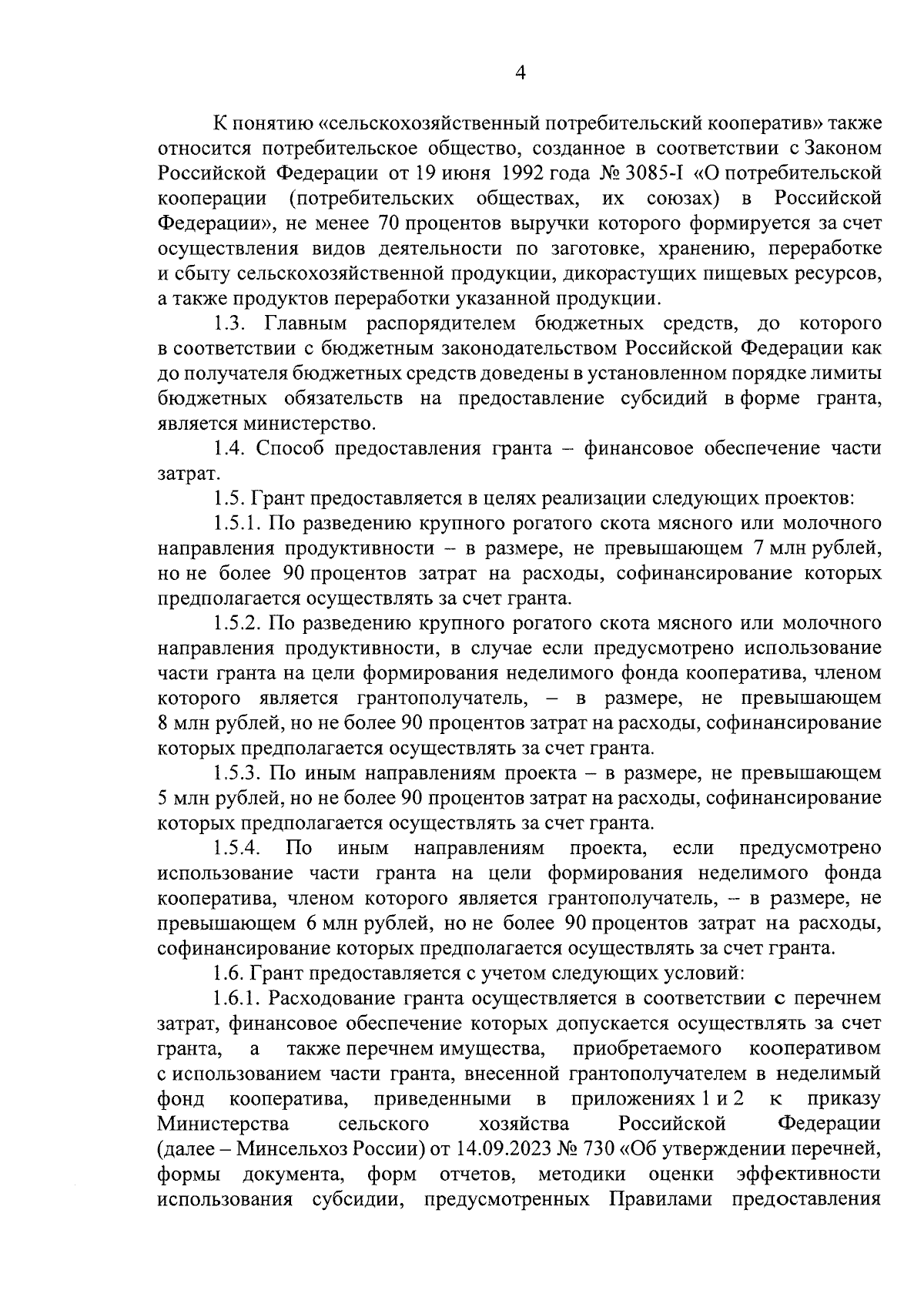 4

К понятию «сельскохозяйственный потребительский кооператив» также относится потребительское общество, созданное в соответствии с Законом Российской Федерации от 19 июня 1992 года № 3085-I «О потребительской кооперации (потребительских обществах, их союзах) в Российской Федерации», не менее 70 процентов выручки которого формируется за счет осуществления видов деятельности по заготовке, хранению, переработке и сбыту сельскохозяйственной продукции, дикорастущих пищевых ресурсов, а также продуктов переработки указанной продукции.

1.3. Главным распорядителем бюджетных средств, до которого в соответствии с бюджетным законодательством Российской Федерации как до получателя бюджетных средств доведены в установленном порядке лимиты бюджетных обязательств на предоставление субсидий в форме гранта, является министерство.

1.4. Способ предоставления гранта – финансовое обеспечение части затрат.

1.5. Грант предоставляется в целях реализации следующих проектов:

1.5.1. По разведению крупного рогатого скота мясного или молочного направления продуктивности – в размере, не превышающем 7 млн рублей, но не более 90 процентов затрат на расходы, софинансирование которых предполагается осуществлять за счет гранта.

1.5.2. По разведению крупного рогатого скота мясного или молочного направления продуктивности, в случае если предусмотрено использование части гранта на цели формирования неделимого фонда кооператива, членом которого является грантополучатель, – в размере, не превышающем 8 млн рублей, но не более 90 процентов затрат на расходы, софинансирование которых предполагается осуществлять за счет гранта.

1.5.3. По иным направлениям проекта – в размере, не превышающем 5 млн рублей, но не более 90 процентов затрат на расходы, софинансирование которых предполагается осуществлять за счет гранта.

1.5.4. По иным направлениям проекта, если предусмотрено использование части гранта на цели формирования неделимого фонда кооператива, членом которого является грантополучатель, – в размере, не превышающем 6 млн рублей, но не более 90 процентов затрат на расходы, софинансирование которых предполагается осуществлять за счет гранта.

1.6. Грант предоставляется с учетом следующих условий:

1.6.1. Расходование гранта осуществляется в соответствии с перечнем затрат, финансовое обеспечение которых допускается осуществлять за счет гранта, а также перечнем имущества, приобретаемого кооперативом с использованием части гранта, внесенной грантополучателем в неделимый фонд кооператива, приведенными в приложениях 1 и 2 к приказу Министерства сельского хозяйства Российской Федерации (далее – Минсельхоз России) от 14.09.2023 № 730 «Об утверждении перечней, формы документа, форм отчетов, методики оценки эффективности использования субсидии, предусмотренных Правилами предоставления